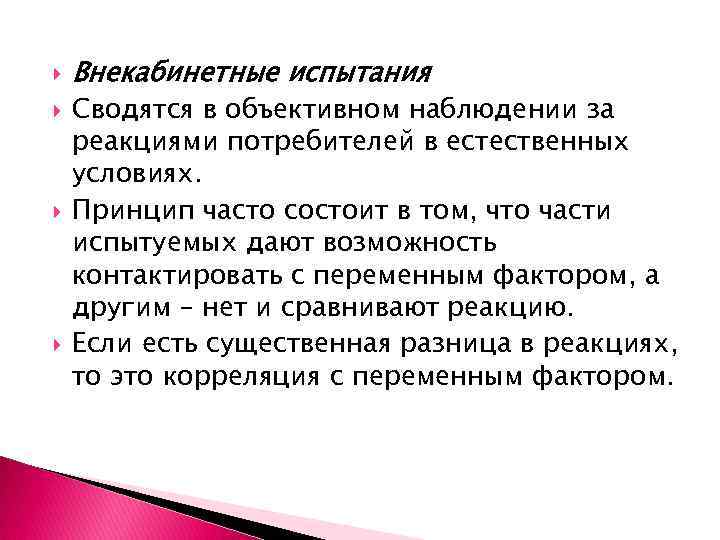 Внекабинетные испытания

Сводятся в объективном наблюдении за реакциями потребителей в естественных условиях.

Принцип часто состоит в том, что части испытуемых дают возможность контактировать с переменным фактором, а другим – нет и сравнивают реакцию.

Если есть существенная разница в реакциях, то это корреляция с переменным фактором.